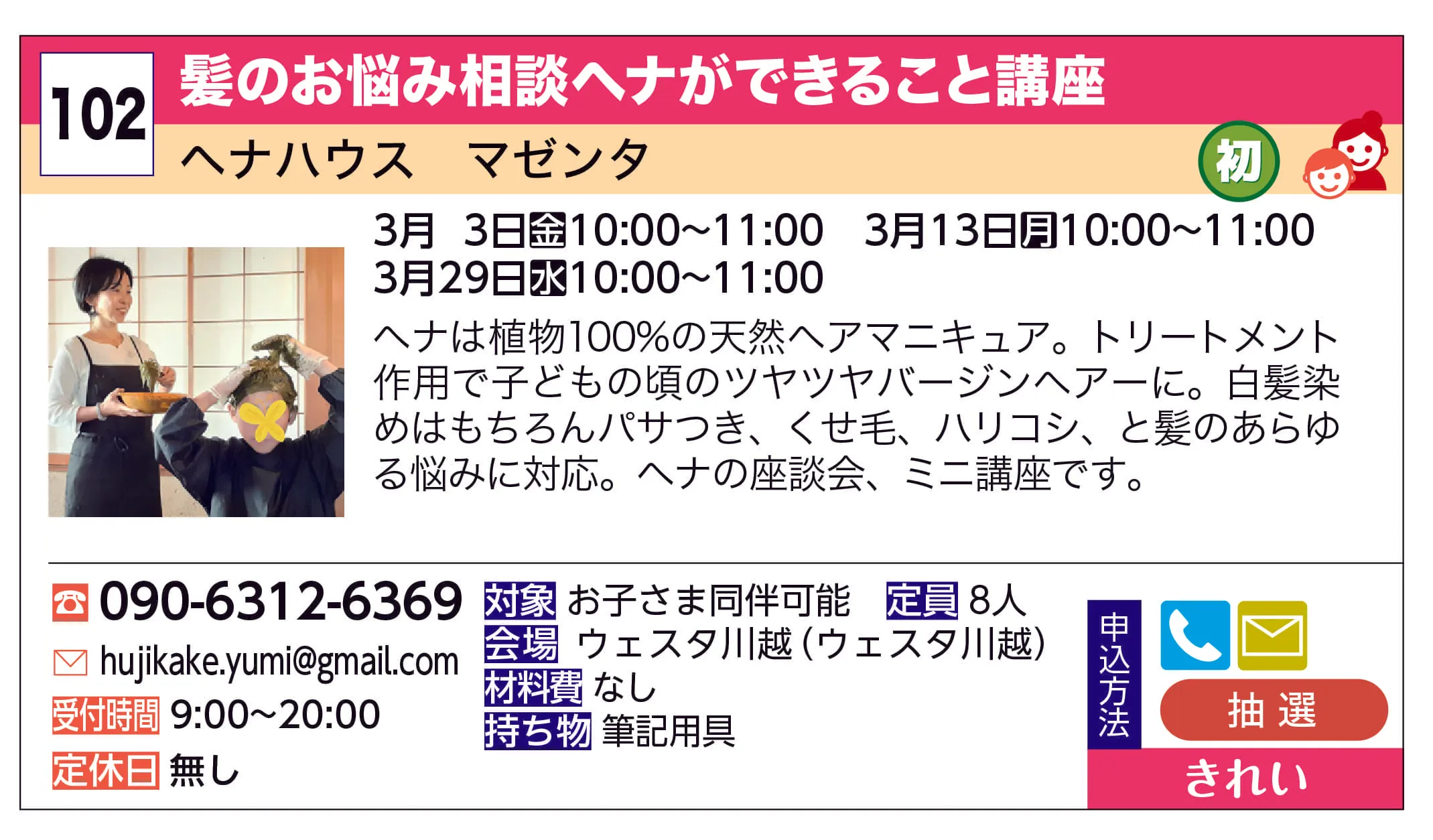 102
髪のお悩み相談ヘナができること講座
ヘナハウス　マゼンタ
初

3月　3日金10:00~11:00　3月13日月10:00~11:00
3月29日水10:00~11:00

ヘナは植物100%の天然ヘアマニキュア。トリートメント作用で子どもの頃のツヤツヤバージンヘアーに。白髪染めはもちろんパサつき、くせ毛、ハリコシ、と髪のあらゆる悩みに対応。ヘナの座談会、ミニ講座です。

090-6312-6369
hujikake.yumi@gmail.com
受付時間 9:00~20:00
定休日 無し

対象 お子さま同伴可能　定員 8人
会場 ウェスタ川越（ウェスタ川越）
材料費 なし
持ち物 筆記用具

申込方法
抽選
きれい